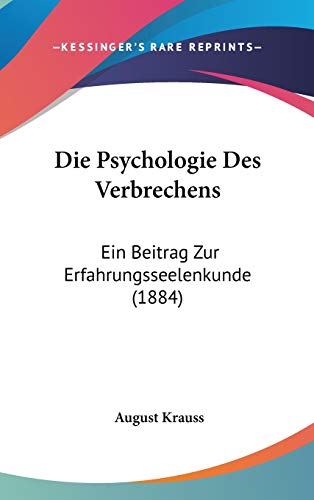 —KESSINGER'S RARE REPRINTS—

Die Psychologie Des Verbrechens

Ein Beitrag Zur Erfahrungsseelenkunde (1884)

August Krauss